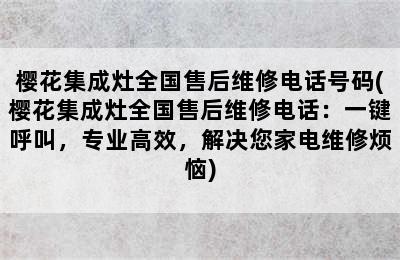 樱花集成灶全国售后维修电话号码(樱花集成灶全国售后维修电话：一键呼叫，专业高效，解决您家电维修烦恼)